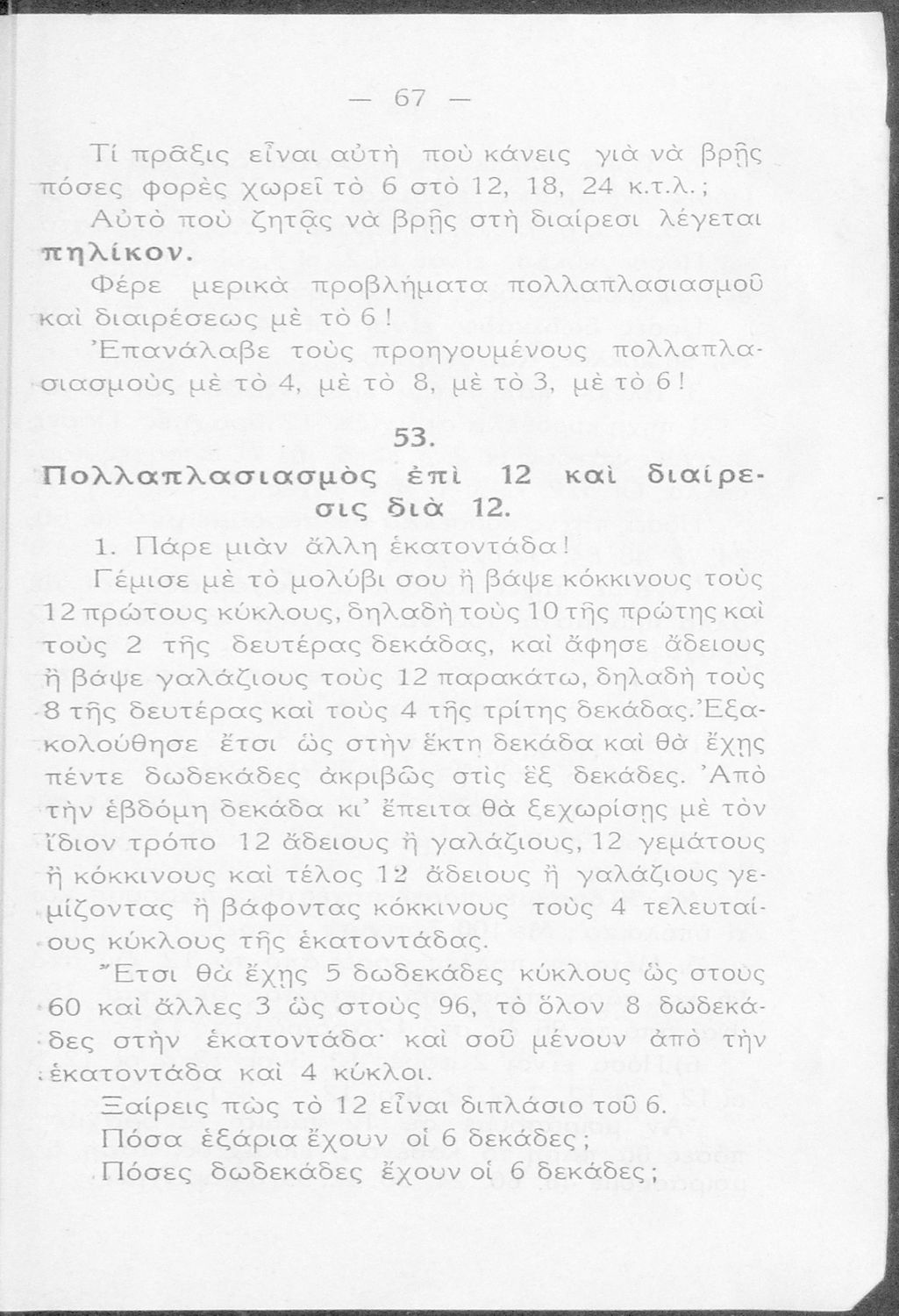 — 67 —

Τί πρᾶξις εἶναι αὐτὴ ποὺ κάνεις γιὰ νὰ βρῇς πόσες φορὲς χωρεῖ τὸ 6 στὸ 12, 18, 24 κ.τ.λ.;

Αὐτὸ ποὺ ζητᾷς νὰ βρῇς στὴ διαίρεσι λέγεται πηλίκον.

Φέρε μερικὰ προβλήματα πολλαπλασιασμοῦ καὶ διαιρέσεως μὲ τὸ 6!

Ἐπανάλαβε τοὺς προηγουμένους πολλαπλασιασμοὺς μὲ τὸ 4, μὲ τὸ 8, μὲ τὸ 3, μὲ τὸ 6!

53.
Πολλαπλασιασμὸς ἐπὶ 12 καὶ διαίρεσις διὰ 12.

1. Πάρε μιὰν ἄλλη ἑκατοντάδα!

Γέμισε μὲ τὸ μολύβι σου ἢ βάψε κόκκινους τοὺς 12 πρώτους κύκλους, δηλαδὴ τοὺς 10 τῆς πρώτης καὶ τοὺς 2 τῆς δευτέρας δεκάδας, καὶ ἄφησε ἄδειους ἢ βάψε γαλάζιους τοὺς 12 παρακάτω, δηλαδὴ τοὺς 8 τῆς δευτέρας καὶ τοὺς 4 τῆς τρίτης δεκάδας. Ἐξακολούθησε ἔτσι ὡς στὴν ἕκτη δεκάδα καὶ θὰ ἔχῃς πέντε δωδεκάδες ἀκριβῶς στὶς ἓξ δεκάδες. Ἀπὸ τὴν ἑβδόμη δεκάδα κι' ἔπειτα θὰ ξεχωρίσῃς μὲ τὸν ἴδιον τρόπο 12 ἄδειους ἢ γαλάζιους, 12 γεμάτους ἢ κόκκινους καὶ τέλος 12 ἄδειους ἢ γαλάζιους γεμίζοντας ἢ βάφοντας κόκκινους τοὺς 4 τελευταίους κύκλους τῆς ἑκατοντάδας.

Ἔτσι θὰ ἔχῃς 5 δωδεκάδες κύκλους ὡς στοὺς 60 καὶ ἄλλες 3 ὡς στοὺς 96, τὸ ὅλον 8 δωδεκάδες στὴν ἑκατοντάδα· καὶ σοῦ μένουν ἀπὸ τὴν ἑκατοντάδα καὶ 4 κύκλοι.

Ξαίρεις πὼς τὸ 12 εἶναι διπλάσιο τοῦ 6.

Πόσα ἑξάρια ἔχουν οἱ 6 δεκάδες;

Πόσες δωδεκάδες ἔχουν οἱ 6 δεκάδες;